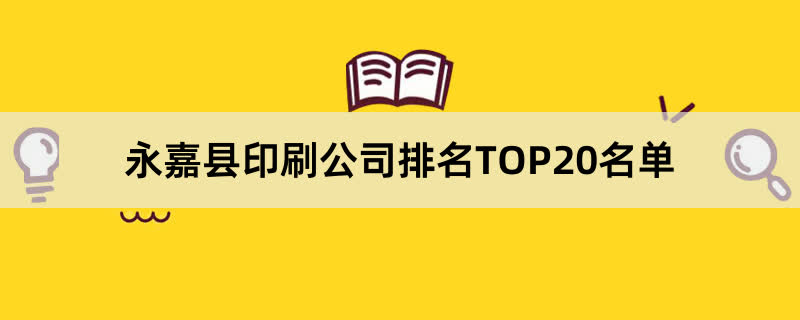 永嘉县印刷公司排名TOP20名单